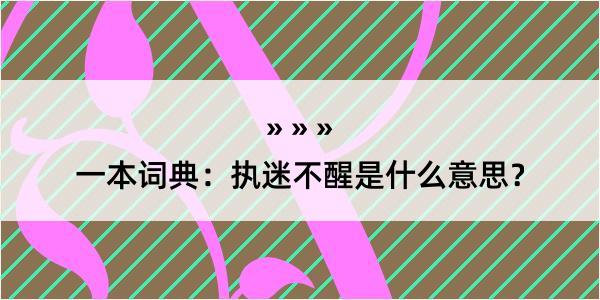 » » »
一本词典：执迷不醒是什么意思？